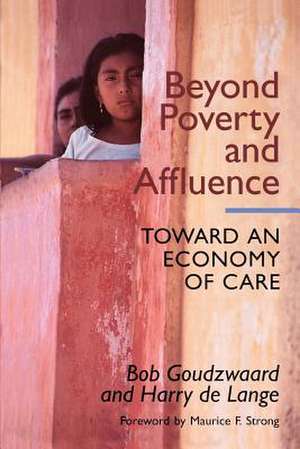 Beyond Poverty and Affluence

TOWARD AN ECONOMY OF CARE

Bob Goudzwaard and Harry de Lange

Foreword by Maurice F. Strong